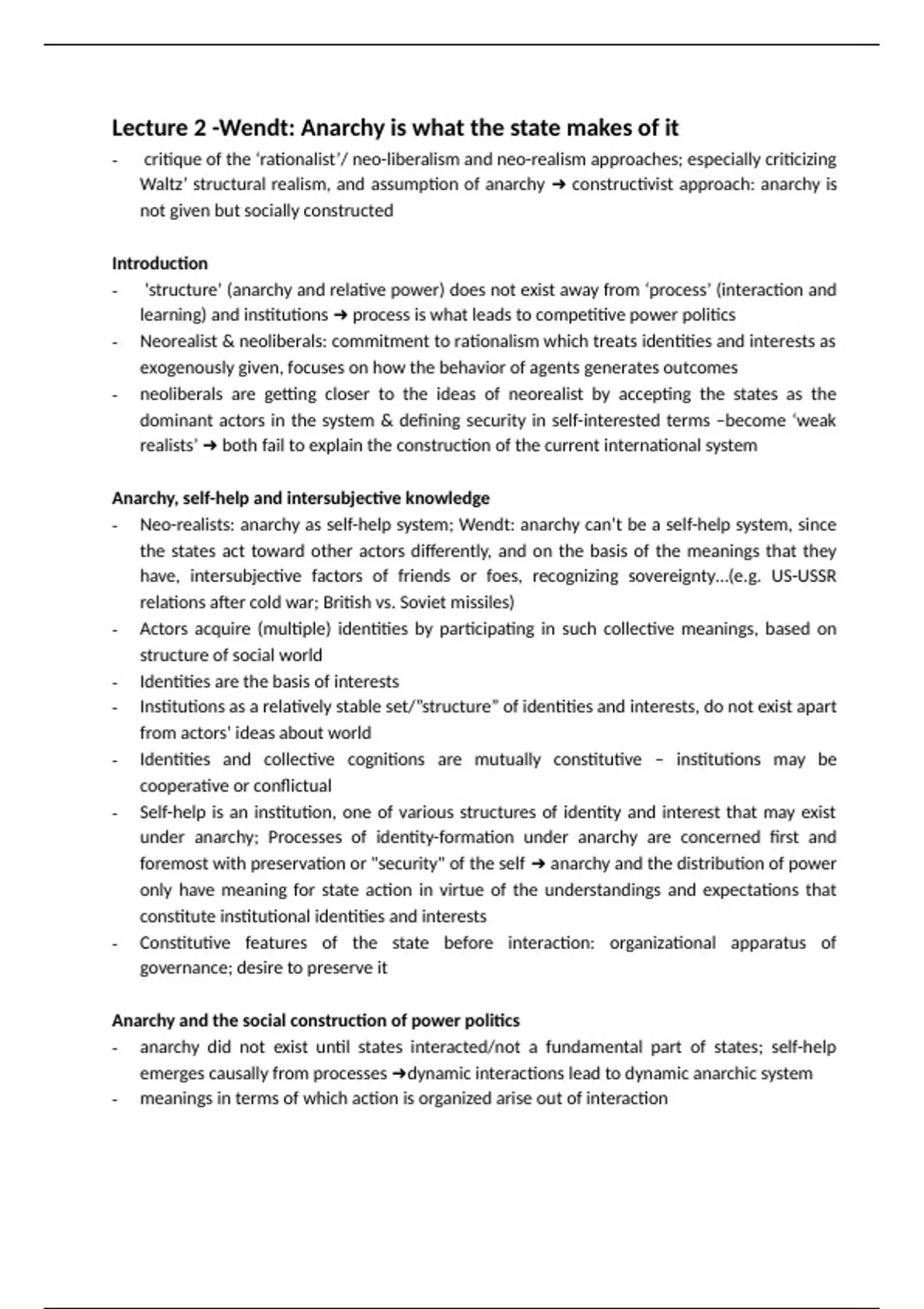 Lecture 2 -Wendt: Anarchy is what the state makes of it

- critique of the 'rationalist'/ neo-liberalism and neo-realism approaches; especially criticizing Waltz' structural realism, and assumption of anarchy ➜ constructivist approach: anarchy is not given but socially constructed

Introduction

- 'structure' (anarchy and relative power) does not exist away from 'process' (interaction and learning) and institutions ➜ process is what leads to competitive power politics
- Neorealist & neoliberals: commitment to rationalism which treats identities and interests as exogenously given, focuses on how the behavior of agents generates outcomes
- neoliberals are getting closer to the ideas of neorealist by accepting the states as the dominant actors in the system & defining security in self-interested terms –become 'weak realists' ➜ both fail to explain the construction of the current international system

Anarchy, self-help and intersubjective knowledge

- Neo-realists: anarchy as self-help system; Wendt: anarchy can't be a self-help system, since the states act toward other actors differently, and on the basis of the meanings that they have, intersubjective factors of friends or foes, recognizing sovereignty...(e.g. US-USSR relations after cold war; British vs. Soviet missiles)
- Actors acquire (multiple) identities by participating in such collective meanings, based on structure of social world
- Identities are the basis of interests
- Institutions as a relatively stable set/"structure" of identities and interests, do not exist apart from actors' ideas about world
- Identities and collective cognitions are mutually constitutive – institutions may be cooperative or conflictual
- Self-help is an institution, one of various structures of identity and interest that may exist under anarchy; Processes of identity-formation under anarchy are concerned first and foremost with preservation or "security" of the self ➜ anarchy and the distribution of power only have meaning for state action in virtue of the understandings and expectations that constitute institutional identities and interests
- Constitutive features of the state before interaction: organizational apparatus of governance; desire to preserve it

Anarchy and the social construction of power politics

- anarchy did not exist until states interacted/not a fundamental part of states; self-help emerges causally from processes ➜dynamic interactions lead to dynamic anarchic system
- meanings in terms of which action is organized arise out of interaction